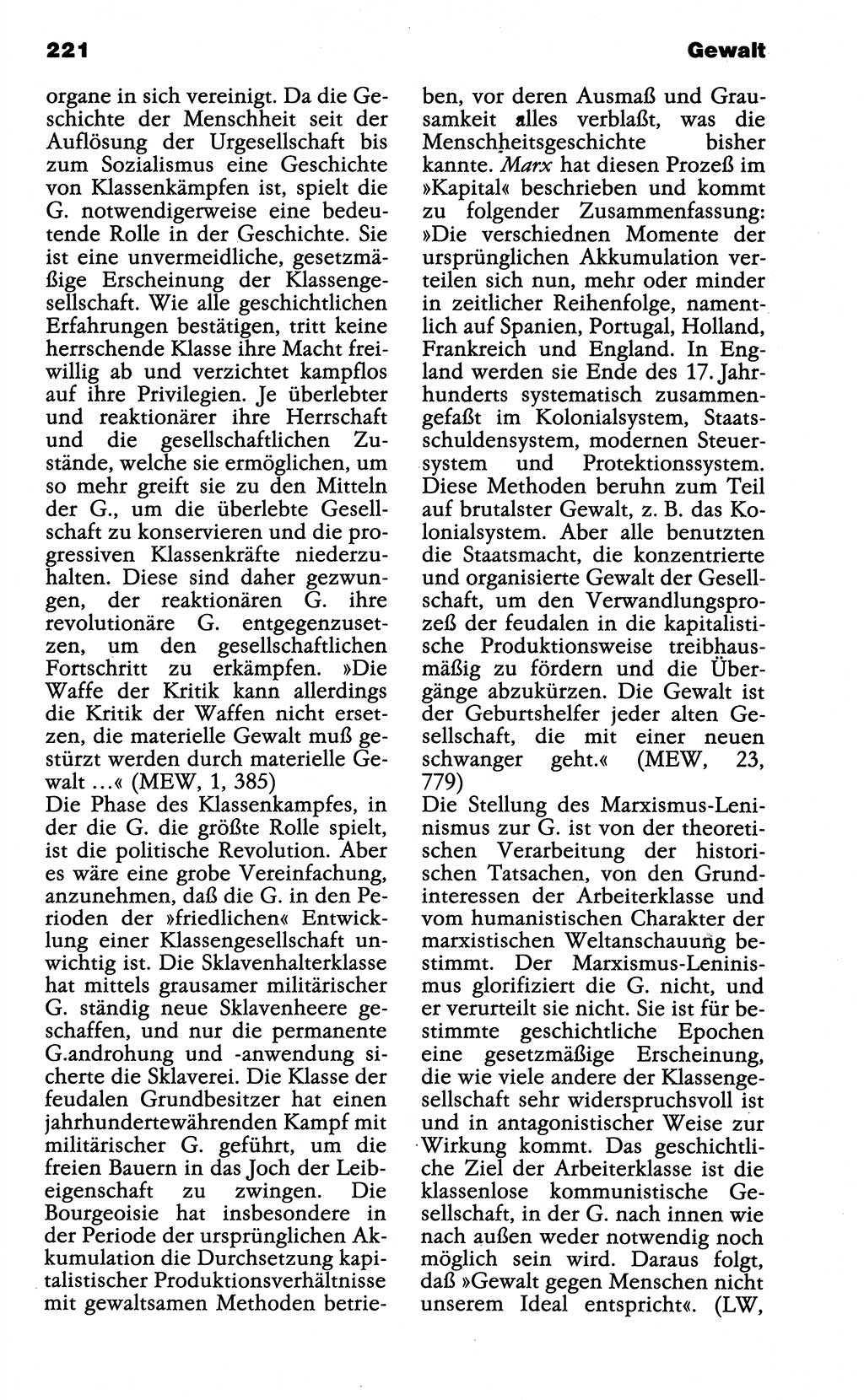 221

Gewalt

organe in sich vereinigt. Da die Geschichte der Menschheit seit der Auflösung der Urgesellschaft bis zum Sozialismus eine Geschichte von Klassenkämpfen ist, spielt die G. notwendigerweise eine bedeutende Rolle in der Geschichte. Sie ist eine unvermeidliche, gesetzmäßige Erscheinung der Klassengesellschaft. Wie alle geschichtlichen Erfahrungen bestätigen, tritt keine herrschende Klasse ihre Macht freiwillig ab und verzichtet kampflos auf ihre Privilegien. Je überlebter und reaktionärer ihre Herrschaft und die gesellschaftlichen Zustände, welche sie ermöglichen, um so mehr greift sie zu den Mitteln der G., um die überlebte Gesellschaft zu konservieren und die progressiven Klassenkräfte niederzuhalten. Diese sind daher gezwungen, der reaktionären G. ihre revolutionäre G. entgegenzusetzen, um den gesellschaftlichen Fortschritt zu erkämpfen. »Die Waffe der Kritik kann allerdings die Kritik der Waffen nicht ersetzen, die materielle Gewalt muß gestürzt werden durch materielle Gewalt ...« (MEW, 1, 385)
Die Phase des Klassenkampfes, in der die G. die größte Rolle spielt, ist die politische Revolution. Aber es wäre eine grobe Vereinfachung, anzunehmen, daß die G. in den Perioden der »friedlichen« Entwicklung einer Klassengesellschaft unwichtig ist. Die Sklavenhalterklasse hat mittels grausamer militärischer G. ständig neue Sklavenheere geschaffen, und nur die permanente G.androhung und -anwendung sicherte die Sklaverei. Die Klasse der feudalen Grundbesitzer hat einen jahrhundertewährenden Kampf mit militärischer G. geführt, um die freien Bauern in das Joch der Leibeigenschaft zu zwingen. Die Bourgeoisie hat insbesondere in der Periode der ursprünglichen Akkumulation die Durchsetzung kapitalistischer Produktionsverhältnisse mit gewaltsamen Methoden betrieben, vor deren Ausmaß und Grausamkeit alles verblaßt, was die Menschheitsgeschichte bisher kannte. Marx hat diesen Prozeß im »Kapital« beschrieben und kommt zu folgender Zusammenfassung: »Die verschiednen Momente der ursprünglichen Akkumulation verteilen sich nun, mehr oder minder in zeitlicher Reihenfolge, namentlich auf Spanien, Portugal, Holland, Frankreich und England. In England werden sie Ende des 17. Jahrhunderts systematisch zusammengefaßt im Kolonialsystem, Staatsschuldensystem, modernen Steuersystem und Protektionssystem. Diese Methoden beruhn zum Teil auf brutalster Gewalt, z. B. das Kolonialsystem. Aber alle benutzten die Staatsmacht, die konzentrierte und organisierte Gewalt der Gesellschaft, um den Verwandlungsprozeß der feudalen in die kapitalistische Produktionsweise treibhausmäßig zu fördern und die Übergänge abzukürzen. Die Gewalt ist der Geburtshelfer jeder alten Gesellschaft, die mit einer neuen schwanger geht.« (MEW, 23, 779)
Die Stellung des Marxismus-Leninismus zur G. ist von der theoretischen Verarbeitung der historischen Tatsachen, von den Grundinteressen der Arbeiterklasse und vom humanistischen Charakter der marxistischen Weltanschauung bestimmt. Der Marxismus-Leninismus glorifiziert die G. nicht, und er verurteilt sie nicht. Sie ist für bestimmte geschichtliche Epochen eine gesetzmäßige Erscheinung, die wie viele andere der Klassengesellschaft sehr widerspruchsvoll ist und in antagonistischer Weise zur Wirkung kommt. Das geschichtliche Ziel der Arbeiterklasse ist die klassenlose kommunistische Gesellschaft, in der G. nach innen wie nach außen weder notwendig noch möglich sein wird. Daraus folgt, daß »Gewalt gegen Menschen nicht unserem Ideal entspricht«. (LW,